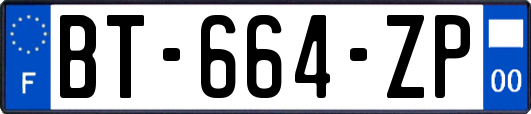 F
BT-664-ZP
00